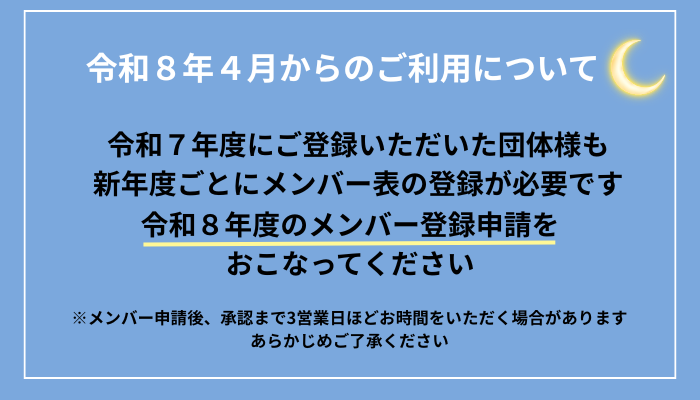 令和８年４月からのご利用について

令和７年度にご登録いただいた団体様も
新年度ごとにメンバー表の登録が必要です
令和８年度のメンバー登録申請を
おこなってください

※メンバー申請後、承認まで3営業日ほどお時間をいただく場合があります
あらかじめご了承ください